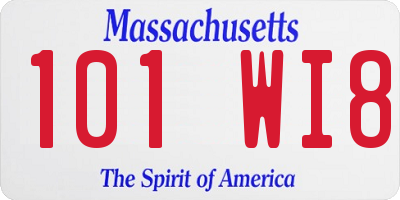 Massachusetts

101 WI8

The Spirit of America